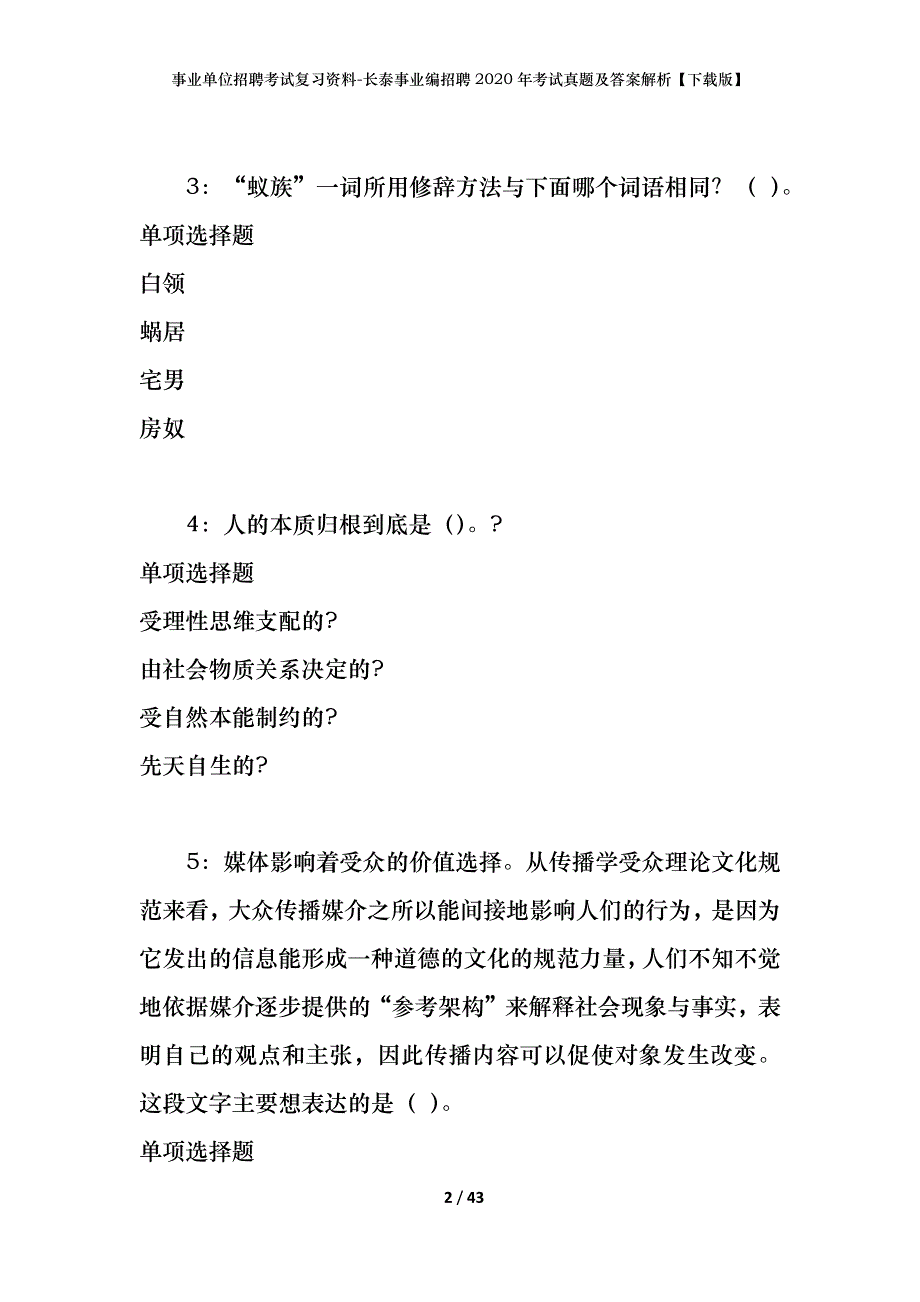 事业单位招聘考试复习资料-长泰事业编招聘2020年考试真题及答案解析【下载版】

3：“蚁族”一词所用修辞方法与下面哪个词语相同？（ ）。

单项选择题

白领

蜗居

宅男

房奴

4：人的本质归根到底是（）。？

单项选择题

受理性思维支配的？

由社会物质关系决定的？

受自然本能制约的？

先天自生的？

5：媒体影响着受众的价值选择。从传播学受众理论文化规范来看，大众传播媒介之所以能间接地影响人们的行为，是因为它发出的信息能形成一种道德的文化的规范力量，人们不知不觉地依据媒介逐步提供的“参考架构”来解释社会现象与事实，表明自己的观点和主张，因此传播内容可以促使对象发生改变。这段文字主要想表达的是（ ）。

单项选择题

2 / 43